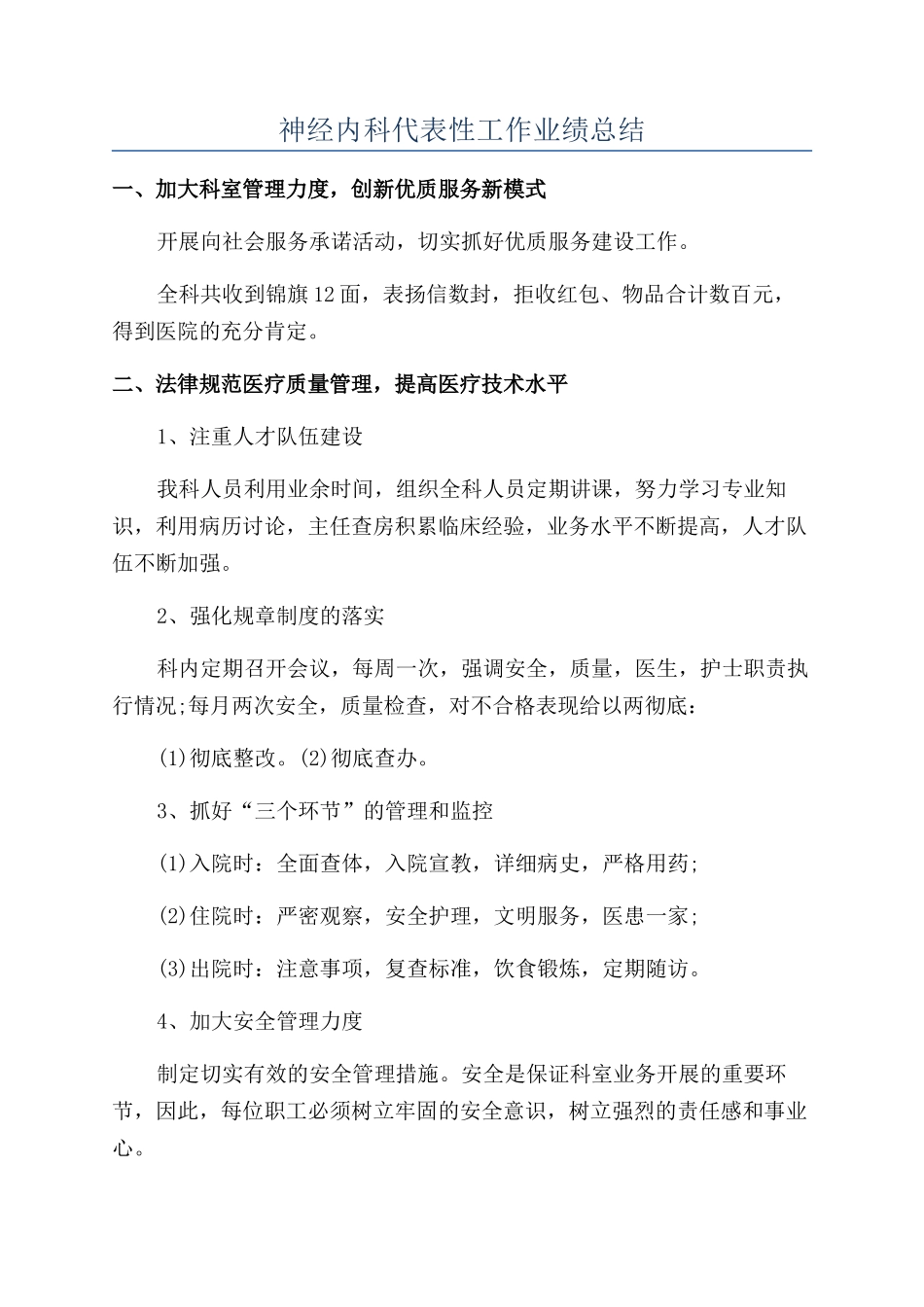 神经内科代表性工作业绩总结

一、加大科室管理力度，创新优质服务新模式

开展向社会服务承诺活动，切实抓好优质服务建设工作。

全科共收到锦旗12面，表扬信数封，拒收红包、物品合计数百元，得到医院的充分肯定。

二、法律规范医疗质量管理，提高医疗技术水平

1、注重人才队伍建设

我科人员利用业余时间，组织全科人员定期讲课，努力学习专业知识，利用病历讨论，主任查房积累临床经验，业务水平不断提高，人才队伍不断加强。

2、强化规章制度的落实

科内定期召开会议，每周一次，强调安全，质量，医生，护士职责执行情况;每月两次安全，质量检查，对不合格表现给以两彻底：

(1)彻底整改。(2)彻底查办。

3、抓好“三个环节”的管理和监控

(1)入院时：全面查体，入院宣教，详细病史，严格用药;

(2)住院时：严密观察，安全护理，文明服务，医患一家;

(3)出院时：注意事项，复查标准，饮食锻炼，定期随访。

4、加大安全管理力度

制定切实有效的安全管理措施。安全是保证科室业务开展的重要环节，因此，每位职工必须树立牢固的安全意识，树立强烈的责任感和事业心。